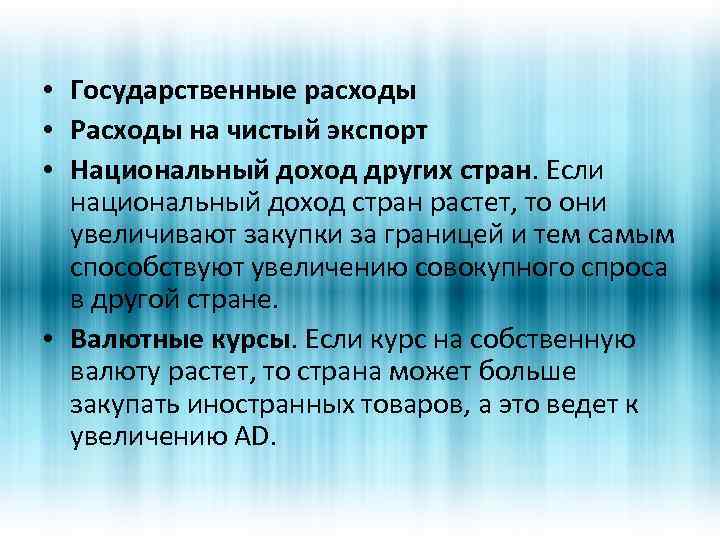 • Государственные расходы
• Расходы на чистый экспорт
• Национальный доход других стран. Если национальный доход стран растет, то они увеличивают закупки за границей и тем самым способствуют увеличению совокупного спроса в другой стране.
• Валютные курсы. Если курс на собственную валюту растет, то страна может больше закупать иностранных товаров, а это ведет к увеличению AD.